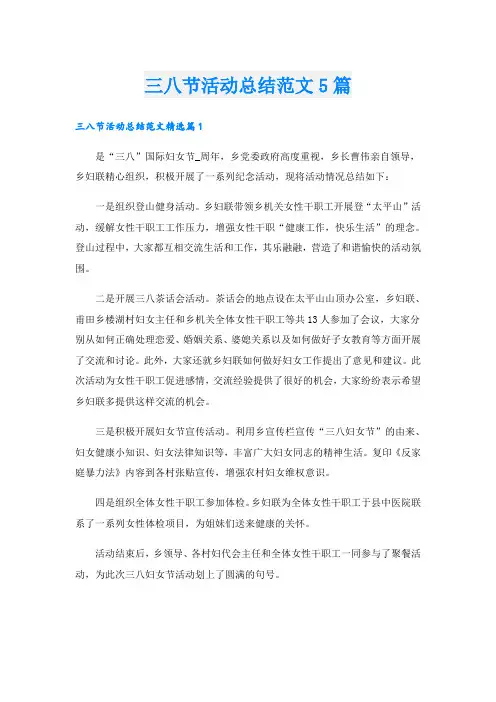 三八节活动总结范文5篇

三八节活动总结范文精选篇1

是“三八”国际妇女节_周年，乡党委政府高度重视，乡长曹伟亲自领导，乡妇联精心组织，积极开展了一系列纪念活动，现将活动情况总结如下：

一是组织登山健身活动。乡妇联带领乡机关女性干职工开展登“太平山”活动，缓解女性干职工工作压力，增强女性干职“健康工作，快乐生活”的理念。登山过程中，大家都互相交流生活和工作，其乐融融，营造了和谐愉快的活动氛围。

二是开展三八茶话会活动。茶话会的地点设在太平山山顶办公室，乡妇联、甫田乡楼湖村妇女主任和乡机关全体女性干职工等共13人参加了会议，大家分别从如何正确处理恋爱、婚姻关系、婆媳关系以及如何做好子女教育等方面开展了交流和讨论。此外，大家还就乡妇联如何做好妇女工作提出了意见和建议。此次活动为女性干职工促进感情，交流经验提供了很好的机会，大家纷纷表示希望乡妇联多提供这样交流的机会。

三是积极开展妇女节宣传活动。利用乡宣传栏宣传“三八妇女节”的由来、妇女健康小知识、妇女法律知识等，丰富广大妇女同志的精神生活。复印《反家庭暴力法》内容到各村张贴宣传，增强农村妇女维权意识。

四是组织全体女性干职工参加体检。乡妇联为全体女性干职工于县中医院联系了一系列女性体检项目，为姐妹们送来健康的关怀。

活动结束后，乡领导、各村妇代会主任和全体女性干职工一同参与了聚餐活动，为此次三八妇女节活动划上了圆满的句号。